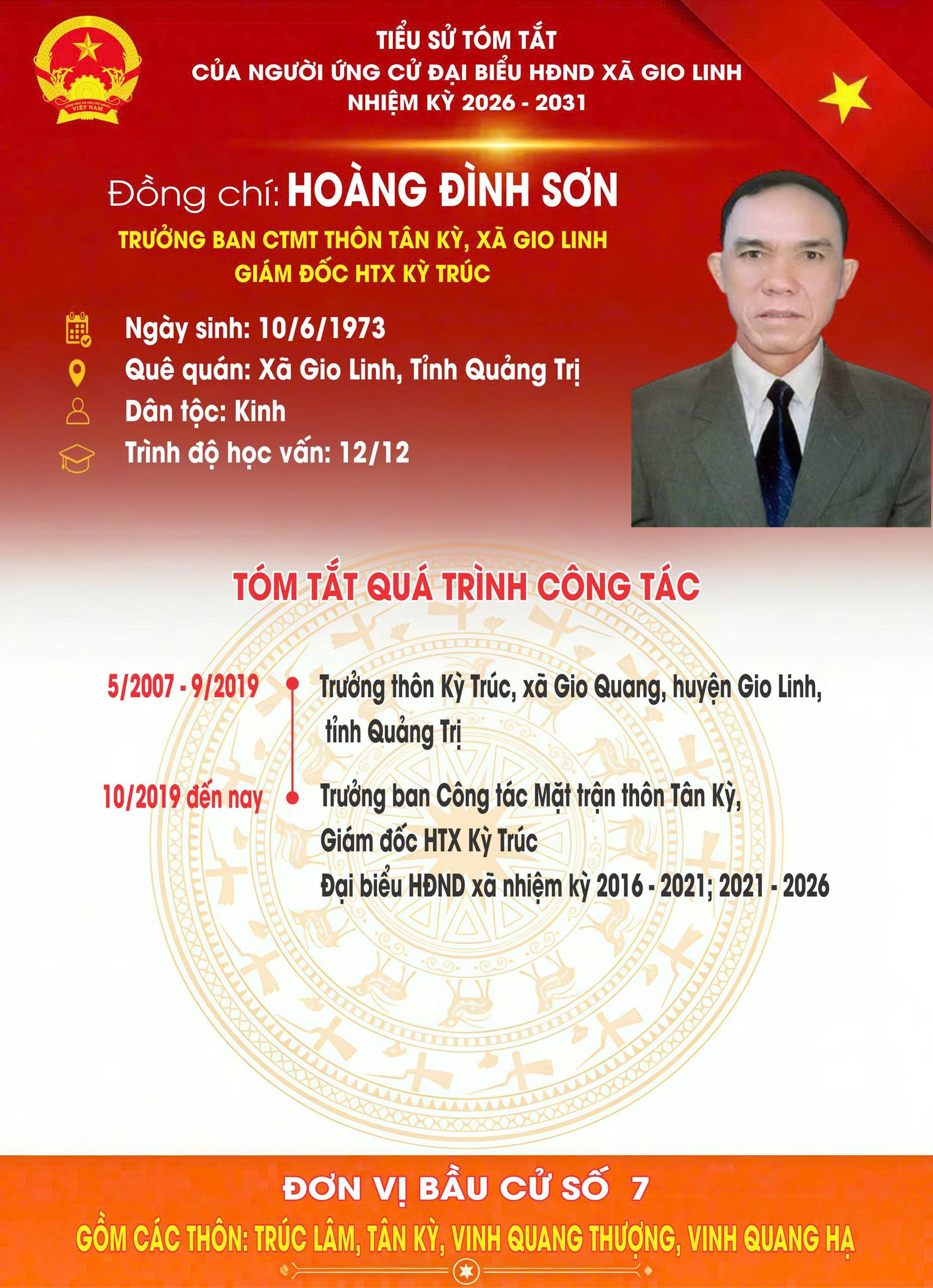 CỘNG HÒA XÃ HỘI CHỦ NGHĨA VIỆT NAM

TIỂU SỬ TÓM TẮT
CỦA NGƯỜI ỨNG CỬ ĐẠI BIỂU HĐND XÃ GIO LINH
NHIỆM KỲ 2026 - 2031

Đồng chí: HOÀNG ĐÌNH SƠN
TRƯỞNG BAN CTMT THÔN TÂN KỲ, XÃ GIO LINH
GIÁM ĐỐC HTX KỲ TRÚC

Ngày sinh: 10/6/1973
Quê quán: Xã Gio Linh, Tỉnh Quảng Trị
Dân tộc: Kinh
Trình độ học vấn: 12/12

TÓM TẮT QUÁ TRÌNH CÔNG TÁC

5/2007 - 9/2019 Trưởng thôn Kỳ Trúc, xã Gio Quang, huyện Gio Linh, tỉnh Quảng Trị

10/2019 đến nay Trưởng ban Công tác Mặt trận thôn Tân Kỳ,
Giám đốc HTX Kỳ Trúc
Đại biểu HĐND xã nhiệm kỳ 2016 - 2021; 2021 - 2026

ĐƠN VỊ BẦU CỬ SỐ 7
GỒM CÁC THÔN: TRÚC LÂM, TÂN KỲ, VINH QUANG THƯỢNG, VINH QUANG HẠ